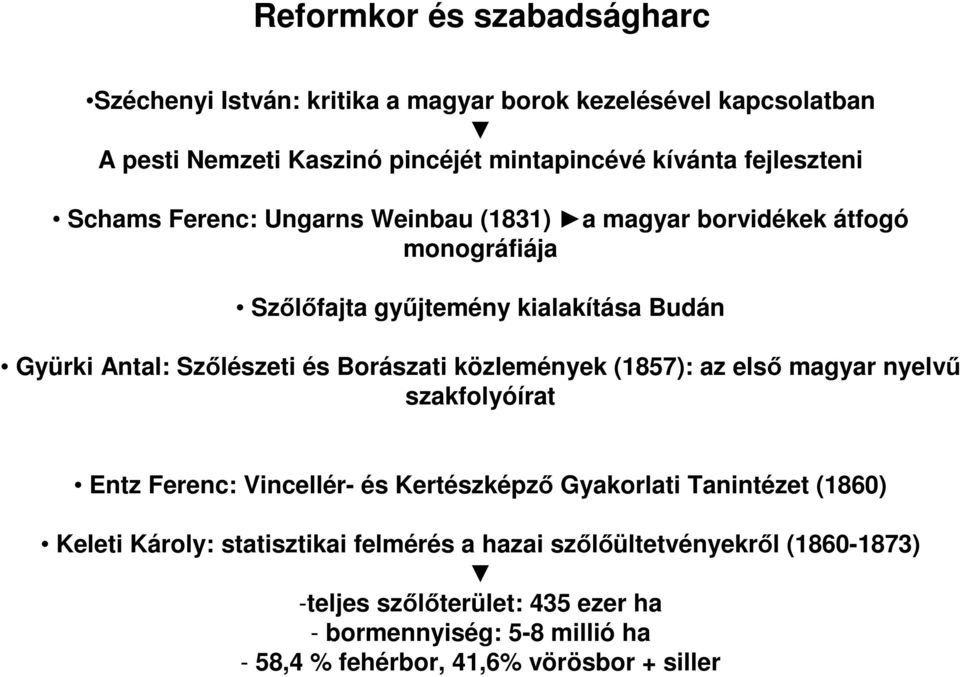 Reformkor és szabadságharc

•Széchenyi István: kritika a magyar borok kezelésével kapcsolatban
▼
A pesti Nemzeti Kaszinó pincéjét mintapincévé kívánta fejleszteni

• Schams Ferenc: Ungarns Weinbau (1831) ►a magyar borvidékek átfogó monográfiája

• Szőlőfajta gyűjtemény kialakítása Budán

• Gyürki Antal: Szőlészeti és Borászati közlemények (1857): az első magyar nyelvű szakfolyóírat

• Entz Ferenc: Vincellér- és Kertészképző Gyakorlati Tanintézet (1860)

• Keleti Károly: statisztikai felmérés a hazai szőlőültetvényekről (1860-1873)
▼
-teljes szőlőterület: 435 ezer ha
- bormennyiség: 5-8 millió ha
- 58,4 % fehérbor, 41,6% vörösbor + siller